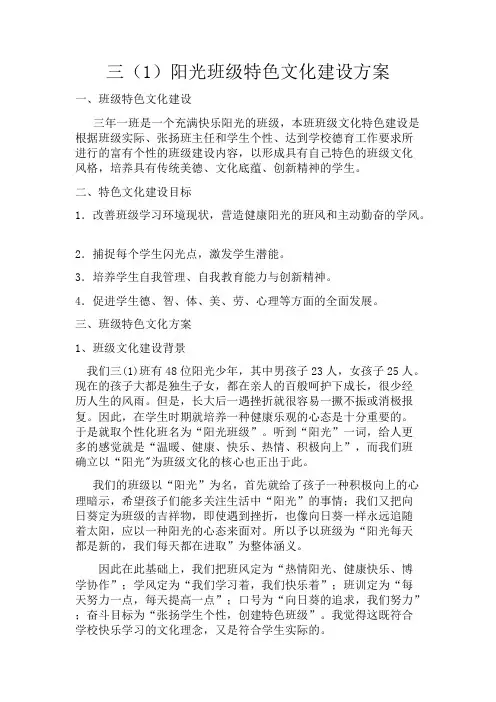 三（1）阳光班级特色文化建设方案

一、班级特色文化建设

三年一班是一个充满快乐阳光的班级，本班班级文化特色建设是根据班级实际、张扬班主任和学生个性、达到学校德育工作要求所进行的富有个性的班级建设内容，以形成具有自己特色的班级文化风格，培养具有传统美德、文化底蕴、创新精神的学生。

二、特色文化建设目标

1．改善班级学习环境现状，营造健康阳光的班风和主动勤奋的学风。

2．捕捉每个学生闪光点，激发学生潜能。

3．培养学生自我管理、自我教育能力与创新精神。

4．促进学生德、智、体、美、劳、心理等方面的全面发展。

三、班级特色文化方案

1、班级文化建设背景

我们三(1)班有48位阳光少年，其中男孩子23人，女孩子25人。现在的孩子大都是独生子女，都在亲人的百般呵护下成长，很少经历人生的风雨。但是，长大后一遇挫折就很容易一撅不振或消极报复。因此，在学生时期就培养一种健康乐观的心态是十分重要的。于是就取个性化班名为“阳光班级”。听到“阳光”一词，给人更多的感觉就是“温暖、健康、快乐、热情、积极向上”，而我们班确立以“阳光”为班级文化的核心也正出于此。

我们的班级以“阳光”为名，首先就给了孩子一种积极向上的心理暗示，希望孩子们能多关注生活中“阳光”的事情；我们又把向日葵定为班级的吉祥物，即使遇到挫折，也像向日葵一样永远追随着太阳，应以一种阳光的心态来面对。所以予以班级为“阳光每天都是新的，我们每天都在进取”为整体涵义。

因此在此基础上，我们把班风定为“热情阳光、健康快乐、博学协作”；学风定为“我们学习着，我们快乐着”；班训定为“每天努力一点，每天提高一点”；口号为“向日葵的追求，我们努力”；奋斗目标为“张扬学生个性，创建特色班级”。我觉得这既符合学校快乐学习的文化理念，又是符合学生实际的。